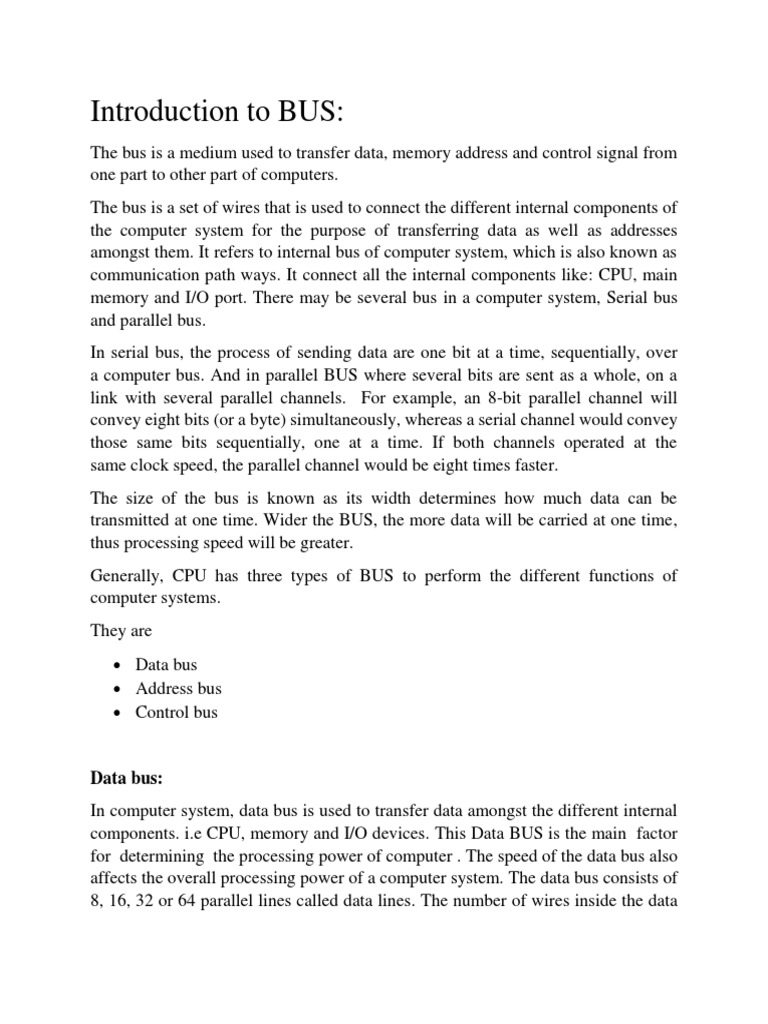 Introduction to BUS:

The bus is a medium used to transfer data, memory address and control signal from one part to other part of computers.

The bus is a set of wires that is used to connect the different internal components of the computer system for the purpose of transferring data as well as addresses amongst them. It refers to internal bus of computer system, which is also known as communication path ways. It connect all the internal components like: CPU, main memory and I/O port. There may be several bus in a computer system, Serial bus and parallel bus.

In serial bus, the process of sending data are one bit at a time, sequentially, over a computer bus. And in parallel BUS where several bits are sent as a whole, on a link with several parallel channels. For example, an 8-bit parallel channel will convey eight bits (or a byte) simultaneously, whereas a serial channel would convey those same bits sequentially, one at a time. If both channels operated at the same clock speed, the parallel channel would be eight times faster.

The size of the bus is known as its width determines how much data can be transmitted at one time. Wider the BUS, the more data will be carried at one time, thus processing speed will be greater.

Generally, CPU has three types of BUS to perform the different functions of computer systems.

They are

• Data bus
• Address bus
• Control bus

Data bus:

In computer system, data bus is used to transfer data amongst the different internal components. i.e CPU, memory and I/O devices. This Data BUS is the main factor for determining the processing power of computer . The speed of the data bus also affects the overall processing power of a computer system. The data bus consists of 8, 16, 32 or 64 parallel lines called data lines. The number of wires inside the data